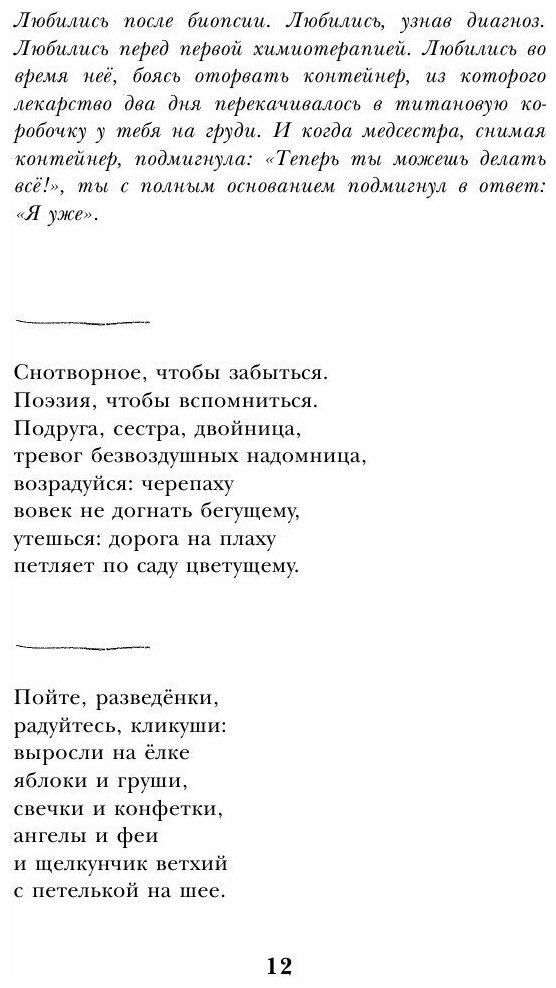 Любились после биопсии. Любились, узнав диагноз. Любились перед первой химиотерапией. Любились во время неё, боясь оторвать контейнер, из которого лекарство два дня перекачивалось в титановую коробочку у тебя на груди. И когда медсестра, снимая контейнер, подмигнула: «Теперь ты можешь делать всё!», ты с полным основанием подмигнул в ответ: «Я уже».

Снотворное, чтобы забыться.
Поэзия, чтобы вспомниться.
Подруга, сестра, двойница,
тревог безвоздушных надомница,
возрадуйся: черепаху
вовек не догнать бегущему,
утешься: дорога на плаху
петляет по саду цветущему.

Пойте, разведёнки,
радуйтесь, кликуши:
выросли на ёлке
яблоки и груши,
свечки и конфетки,
ангелы и феи
и щелкунчик ветхий
с петелькой на шее.

12